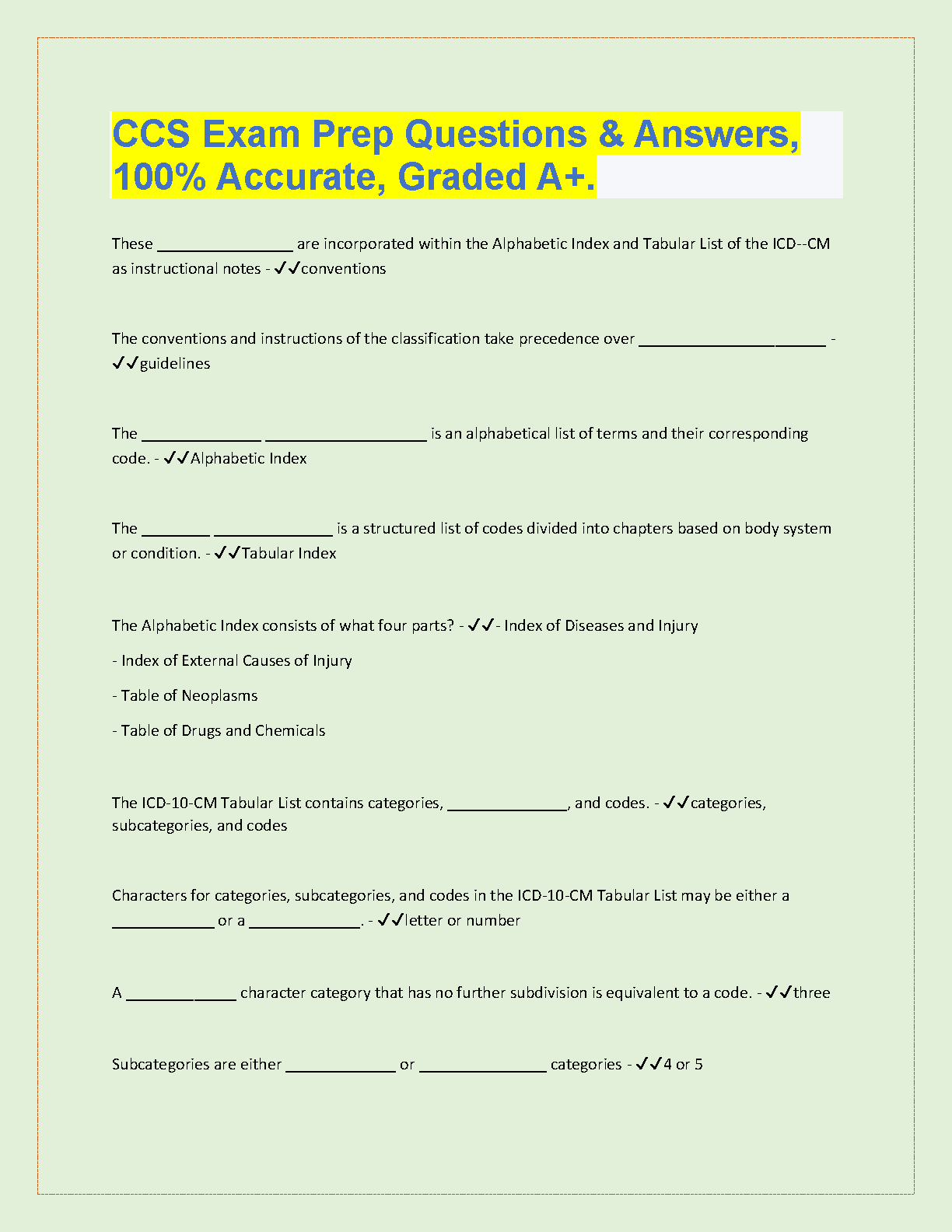 CCS Exam Prep Questions & Answers, 100% Accurate, Graded A+.

These ________________ are incorporated within the Alphabetic Index and Tabular List of the ICD--CM as instructional notes - ✓✓conventions

The conventions and instructions of the classification take precedence over ______________________ - ✓✓guidelines

The ______________ ___________________ is an alphabetical list of terms and their corresponding code. - ✓✓Alphabetic Index

The ________ ______________ is a structured list of codes divided into chapters based on body system or condition. - ✓✓Tabular Index

The Alphabetic Index consists of what four parts? - ✓✓- Index of Diseases and Injury

- Index of External Causes of Injury

- Table of Neoplasms

- Table of Drugs and Chemicals

The ICD-10-CM Tabular List contains categories, ______________, and codes. - ✓✓categories, subcategories, and codes

Characters for categories, subcategories, and codes in the ICD-10-CM Tabular List may be either a ____________ or a _____________. - ✓✓letter or number

A _____________ character category that has no further subdivision is equivalent to a code. - ✓✓three

Subcategories are either _____________ or _______________ categories - ✓✓4 or 5